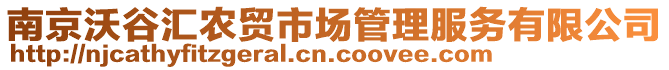 南京沃谷汇农贸市场管理服务有限公司
http://njcathyfitzgeral.cn.coovee.com